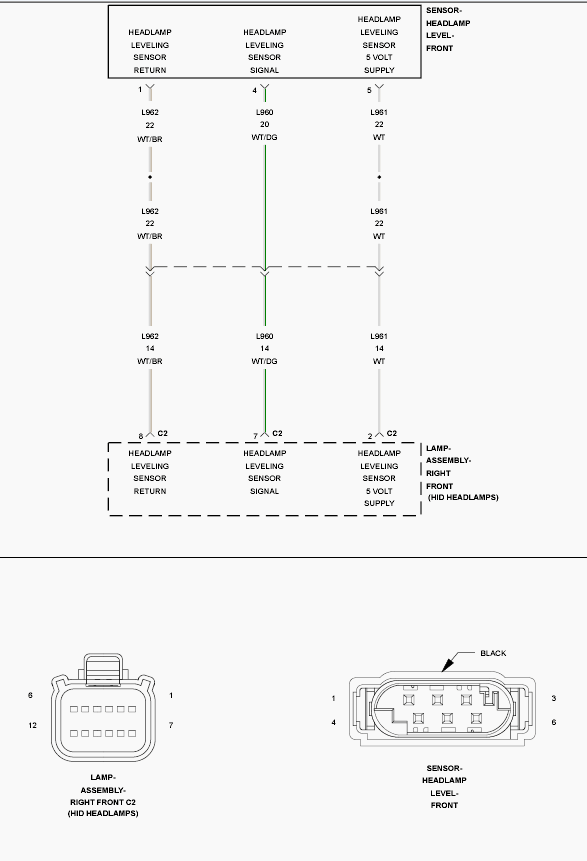 HEADLAMP LEVELING SENSOR RETURN

HEADLAMP LEVELING SENSOR SIGNAL

HEADLAMP LEVELING SENSOR 5 VOLT SUPPLY

SENSOR-HEADLAMP LEVEL-FRONT

1

4

5

L962
22
WT/BR

L960
20
WT/DG

L961
22
WT

L962
22
WT/BR

L961
22
WT

L962
14
WT/BR

L960
14
WT/DG

L961
14
WT

8 C2

7 C2

2 C2

HEADLAMP LEVELING SENSOR RETURN

HEADLAMP LEVELING SENSOR SIGNAL

HEADLAMP LEVELING SENSOR 5 VOLT SUPPLY

LAMP-ASSEMBLY-RIGHT FRONT (HID HEADLAMPS)

6

1

12

7

LAMP-ASSEMBLY-RIGHT FRONT C2 (HID HEADLAMPS)

BLACK

1

3

4

6

SENSOR-HEADLAMP LEVEL-FRONT